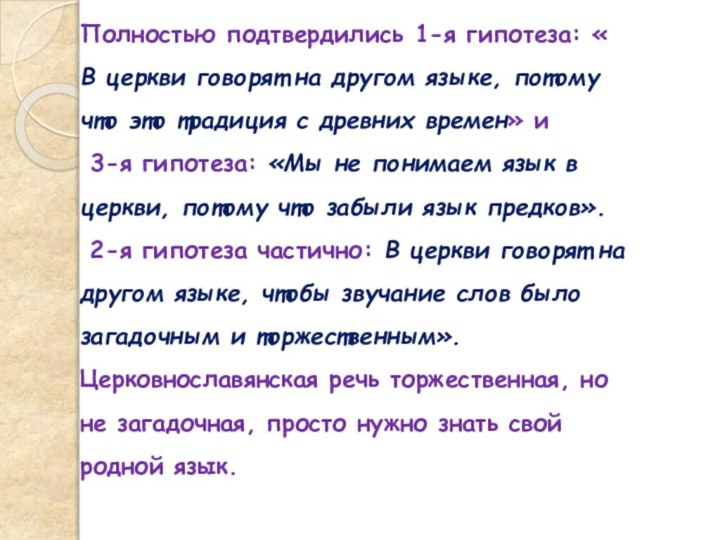 Полностью подтвердились 1-я гипотеза: « В церкви говорят на другом языке, потому что это традиция с древних времен» и

3-я гипотеза: «Мы не понимаем язык в церкви, потому что забыли язык предков».

2-я гипотеза частично: В церкви говорят на другом языке, чтобы звучание слов было загадочным и торжественным». Церковнославянская речь торжественная, но не загадочная, просто нужно знать свой родной язык.